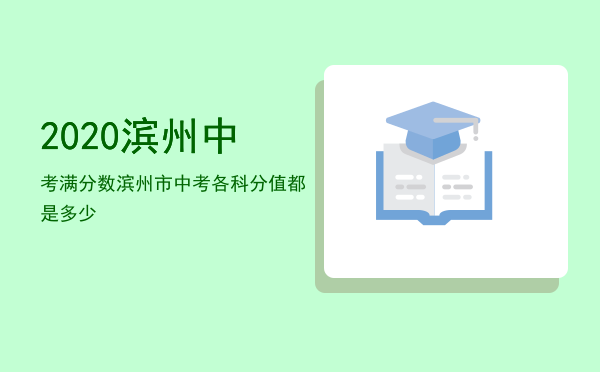 2020滨州中

考满分数滨州市中考各科分值都是多少